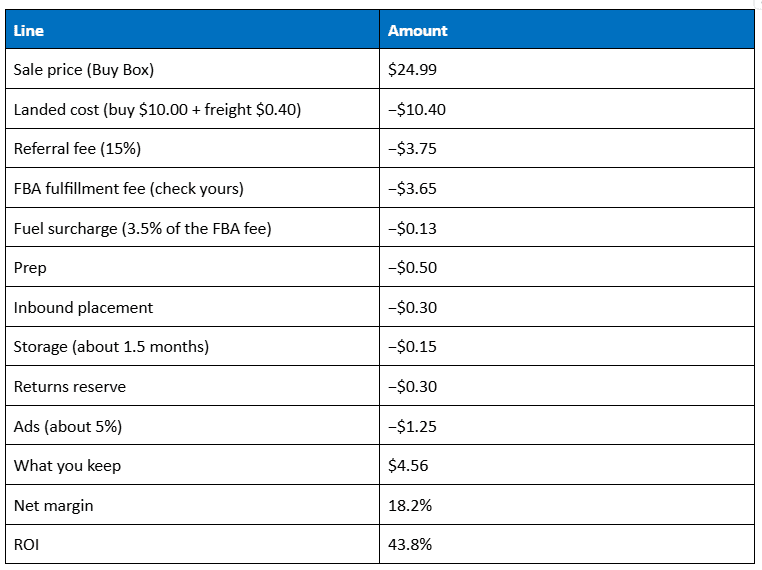 | Line | Amount |
|---|---|
| Sale price (Buy Box) | \$24.99 |
| Landed cost (buy \$10.00 + freight \$0.40) | –\$10.40 |
| Referral fee (15%) | –\$3.75 |
| FBA fulfillment fee (check yours) | –\$3.65 |
| Fuel surcharge (3.5% of the FBA fee) | –\$0.13 |
| Prep | –\$0.50 |
| Inbound placement | –\$0.30 |
| Storage (about 1.5 months) | –\$0.15 |
| Returns reserve | –\$0.30 |
| Ads (about 5%) | –\$1.25 |
| What you keep | \$4.56 |
| Net margin | 18.2% |
| ROI | 43.8% |